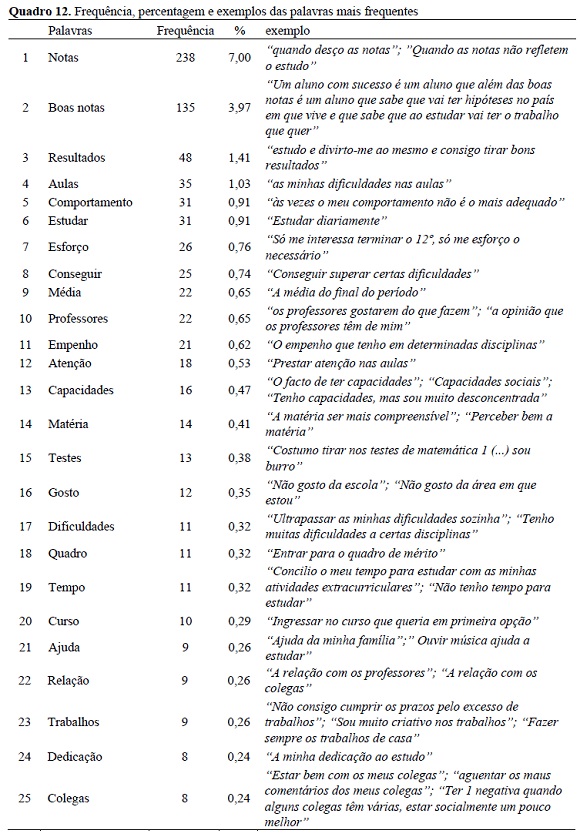 **Quadro 12.** Frequência, percentagem e exemplos das palavras mais frequentes

| | Palavras | Frequência | % | exemplo |
|---|---|---|---|---|
| 1 | Notas | 238 | 7,00 | "quando desço as notas"; "Quando as notas não refletem o estudo" |
| 2 | Boas notas | 135 | 3,97 | "Um aluno com sucesso é um aluno que além das boas notas é um aluno que sabe que vai ter hipóteses no país em que vive e que sabe que ao estudar vai ter o trabalho que quer" |
| 3 | Resultados | 48 | 1,41 | "estudo e divirto-me ao mesmo e consigo tirar bons resultados" |
| 4 | Aulas | 35 | 1,03 | "as minhas dificuldades nas aulas" |
| 5 | Comportamento | 31 | 0,91 | "às vezes o meu comportamento não é o mais adequado" |
| 6 | Estudar | 31 | 0,91 | "Estudar diariamente" |
| 7 | Esforço | 26 | 0,76 | "Só me interessa terminar o 12º, só me esforço o necessário" |
| 8 | Conseguir | 25 | 0,74 | "Conseguir superar certas dificuldades" |
| 9 | Média | 22 | 0,65 | "A média do final do período" |
| 10 | Professores | 22 | 0,65 | "os professores gostarem do que fazem"; "a opinião que os professores têm de mim" |
| 11 | Empenho | 21 | 0,62 | "O empenho que tenho em determinadas disciplinas" |
| 12 | Atenção | 18 | 0,53 | "Prestar atenção nas aulas" |
| 13 | Capacidades | 16 | 0,47 | "O facto de ter capacidades"; "Capacidades sociais"; "Tenho capacidades, mas sou muito desconcentrada" |
| 14 | Matéria | 14 | 0,41 | "A matéria ser mais compreensível"; "Perceber bem a matéria" |
| 15 | Testes | 13 | 0,38 | "Costumo tirar nos testes de matemática 1 (...) sou burro" |
| 16 | Gosto | 12 | 0,35 | "Não gosto da escola"; "Não gosto da área em que estou" |
| 17 | Dificuldades | 11 | 0,32 | "Ultrapassar as minhas dificuldades sozinha"; "Tenho muitas dificuldades a certas disciplinas" |
| 18 | Quadro | 11 | 0,32 | "Entrar para o quadro de mérito" |
| 19 | Tempo | 11 | 0,32 | "Concilio o meu tempo para estudar com as minhas atividades extracurriculares"; "Não tenho tempo para estudar" |
| 20 | Curso | 10 | 0,29 | "Ingressar no curso que queria em primeira opção" |
| 21 | Ajuda | 9 | 0,26 | "Ajuda da minha família";" Ouvir música ajuda a estudar" |
| 22 | Relação | 9 | 0,26 | "A relação com os professores"; "A relação com os colegas" |
| 23 | Trabalhos | 9 | 0,26 | "Não consigo cumprir os prazos pelo excesso de trabalhos"; "Sou muito criativo nos trabalhos"; "Fazer sempre os trabalhos de casa" |
| 24 | Dedicação | 8 | 0,24 | "A minha dedicação ao estudo" |
| 25 | Colegas | 8 | 0,24 | "Estar bem com os meus colegas"; "aguentar os maus comentários dos meus colegas"; "Ter 1 negativa quando alguns colegas têm várias, estar socialmente um pouco melhor" |